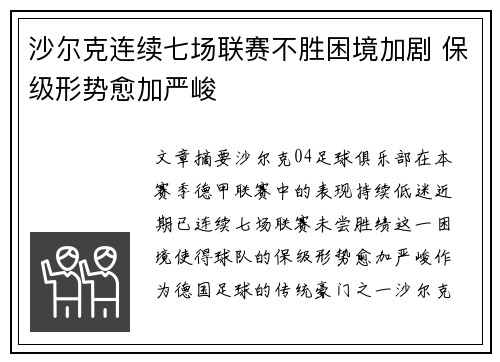 沙尔克连续七场联赛不胜困境加剧 保级形势愈加严峻

文章摘要沙尔克04足球俱乐部在本赛季德甲联赛中的表现持续低迷近期已连续七场联赛未尝胜绩这一困境使得球队的保级形势愈加严峻作为德国足球的传统豪门之一沙尔克